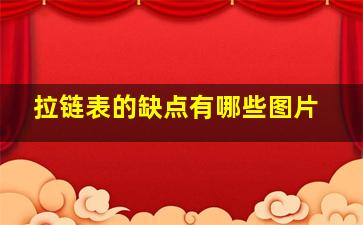 拉链表的缺点有哪些图片